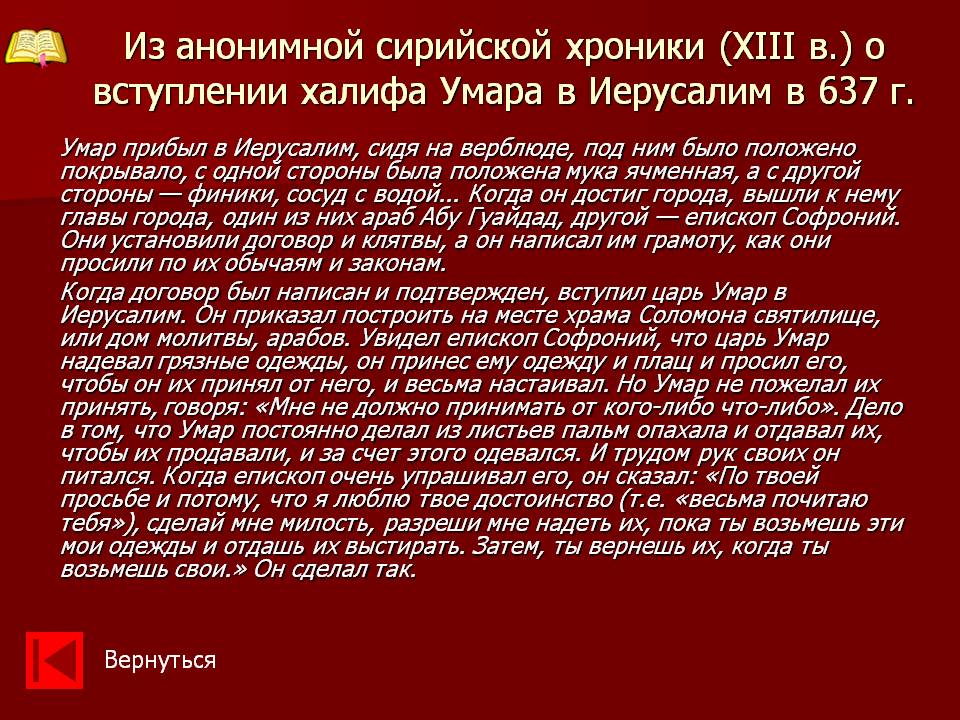 Из анонимной сирийской хроники (XIII в.) о вступлении халифа Умара в Иерусалим в 637 г.

Умар прибыл в Иерусалим, сидя на верблюде, под ним было положено покрывало, с одной стороны была положена мука ячменная, а с другой стороны — финики, сосуд с водой... Когда он достиг города, вышли к нему главы города, один из них араб Абу Гуайдад, другой — епископ Софроний. Они установили договор и клятвы, а он написал им грамоту, как они просили по их обычаям и законам.

Когда договор был написан и подтвержден, вступил царь Умар в Иерусалим. Он приказал построить на месте храма Соломона святилище, или дом молитвы, арабов. Увидел епископ Софроний, что царь Умар надевал грязные одежды, он принес ему одежду и плащ и просил его, чтобы он их принял от него, и весьма настаивал. Но Умар не пожелал их принять, говоря: «Мне не должно принимать от кого-либо что-либо». Дело в том, что Умар постоянно делал из листьев пальм опахала и отдавал их, чтобы их продавали, и за счет этого одевался. И трудом рук своих он питался. Когда епископ очень упрашивал его, он сказал: «По твоей просьбе и потому, что я люблю твое достоинство (т.е. «весьма почитаю тебя»), сделай мне милость, разреши мне надеть их, пока ты возьмешь эти мои одежды и отдашь их выстирать. Затем, ты вернешь их, когда ты возьмешь свои.» Он сделал так.

Вернуться